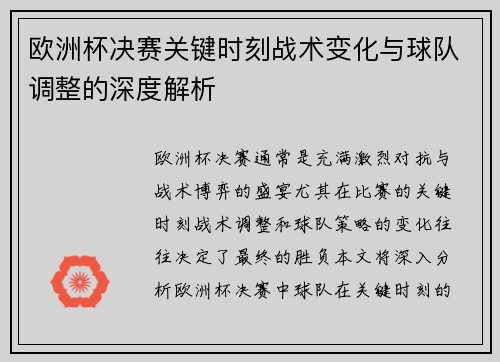 欧洲杯决赛关键时刻战术变化与球队调整的深度解析

欧洲杯决赛通常是充满激烈对抗与战术博弈的盛宴尤其在比赛的关键时刻战术调整和球队策略的变化往往决定了最终的胜负本文将深入分析欧洲杯决赛中球队在关键时刻的